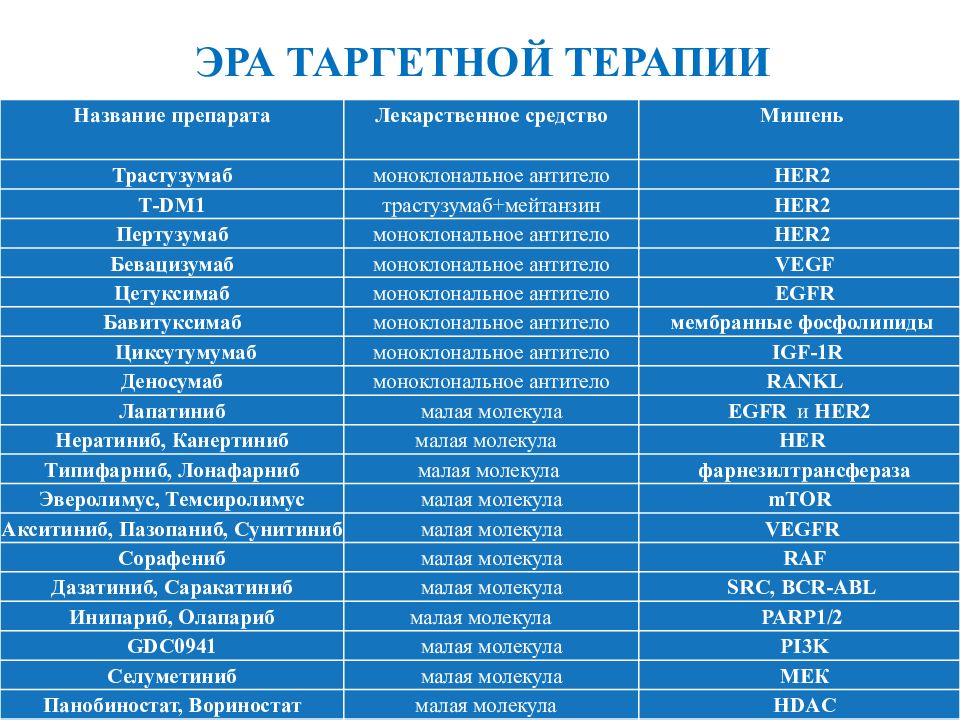 ЭРА ТАРГЕТНОЙ ТЕРАПИИ

| Название препарата | Лекарственное средство | Мишень |
|---|---|---|
| Трастузумаб | моноклональное антитело | HER2 |
| T-DM1 | трастузумаб+мейтанзин | HER2 |
| Пертузумаб | моноклональное антитело | HER2 |
| Бевацизумаб | моноклональное антитело | VEGF |
| Цетуксимаб | моноклональное антитело | EGFR |
| Бавитуксимаб | моноклональное антитело | мембранные фосфолипиды |
| Циксутумумаб | моноклональное антитело | IGF-1R |
| Деносумаб | моноклональное антитело | RANKL |
| Лапатиниб | малая молекула | EGFR и HER2 |
| Нератиниб, Канертиниб | малая молекула | HER |
| Типифарниб, Лонафарниб | малая молекула | фарнезилтрансфераза |
| Эверолимус, Темсиролимус | малая молекула | mTOR |
| Акситиниб, Пазопаниб, Сунитиниб | малая молекула | VEGFR |
| Сорафениб | малая молекула | RAF |
| Дазатиниб, Саракатиниб | малая молекула | SRC, BCR-ABL |
| Инипариб, Олапариб | малая молекула | PARP1/2 |
| GDC0941 | малая молекула | PI3K |
| Селуметиниб | малая молекула | MEK |
| Панобиностат, Вориностат | малая молекула | HDAC |